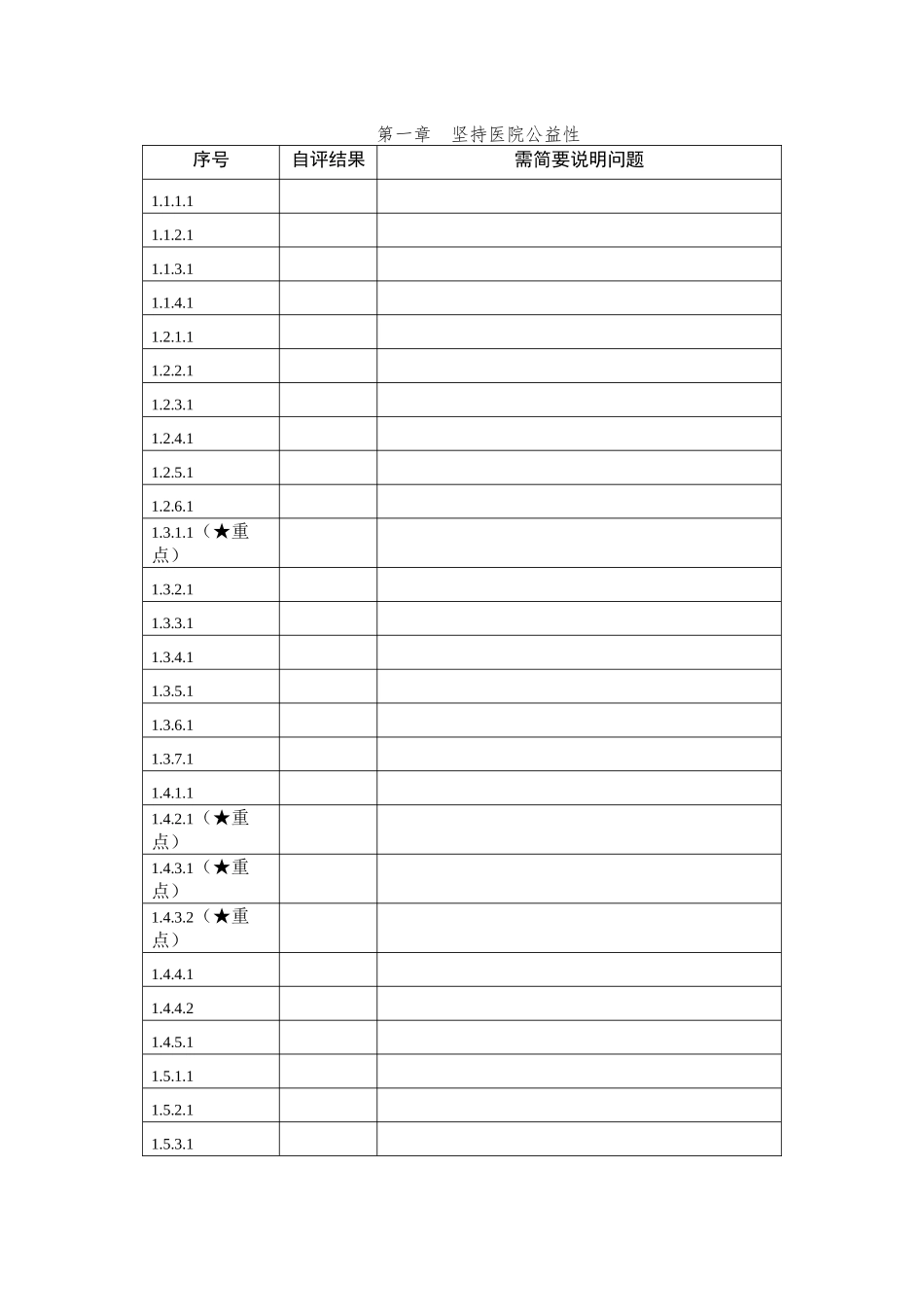 第一章　坚持医院公益性

| 序号 | 自评结果 | 需简要说明问题 |
|---|---|---|
| 1.1.1.1 | | |
| 1.1.2.1 | | |
| 1.1.3.1 | | |
| 1.1.4.1 | | |
| 1.2.1.1 | | |
| 1.2.2.1 | | |
| 1.2.3.1 | | |
| 1.2.4.1 | | |
| 1.2.5.1 | | |
| 1.2.6.1 | | |
| 1.3.1.1（★重点） | | |
| 1.3.2.1 | | |
| 1.3.3.1 | | |
| 1.3.4.1 | | |
| 1.3.5.1 | | |
| 1.3.6.1 | | |
| 1.3.7.1 | | |
| 1.4.1.1 | | |
| 1.4.2.1（★重点） | | |
| 1.4.3.1（★重点） | | |
| 1.4.3.2（★重点） | | |
| 1.4.4.1 | | |
| 1.4.4.2 | | |
| 1.4.5.1 | | |
| 1.5.1.1 | | |
| 1.5.2.1 | | |
| 1.5.3.1 | | |